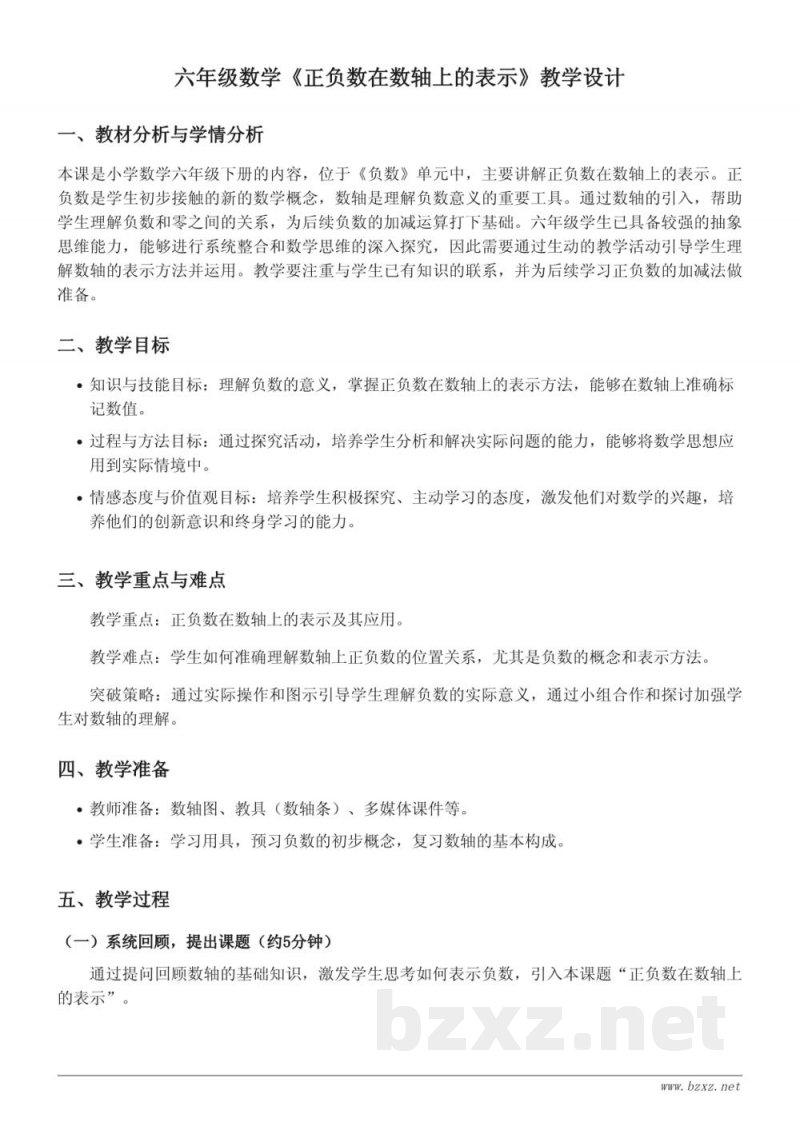 六年级数学《正负数在数轴上的表示》教学设计

一、教材分析与学情分析

本课是小学数学六年级下册的内容，位于《负数》单元中，主要讲解正负数在数轴上的表示。正负数是学生初步接触的新的数学概念，数轴是理解负数意义的重要工具。通过数轴的引入，帮助学生理解负数和零之间的关系，为后续负数的加减运算打下基础。六年级学生已具备较强的抽象思维能力，能够进行系统整合和数学思维的深入探究，因此需要通过生动的教学活动引导学生理解数轴的表示方法并运用。教学要注重与学生已有知识的联系，并为后续学习正负数的加减法做准备。

二、教学目标

• 知识与技能目标：理解负数的意义，掌握正负数在数轴上的表示方法，能够在数轴上准确标记数值。
• 过程与方法目标：通过探究活动，培养学生分析和解决实际问题的能力，能够将数学思想应用到实际情境中。
• 情感态度与价值观目标：培养学生积极探究、主动学习的态度，激发他们对数学的兴趣，培养他们的创新意识和终身学习的能力。

三、教学重点与难点

教学重点：正负数在数轴上的表示及其应用。

教学难点：学生如何准确理解数轴上正负数的位置关系，尤其是负数的概念和表示方法。

突破策略：通过实际操作和图示引导学生理解负数的实际意义，通过小组合作和探讨加强学生对数轴的理解。

四、教学准备

• 教师准备：数轴图、教具（数轴条）、多媒体课件等。
• 学生准备：学习用具，预习负数的初步概念，复习数轴的基本构成。

五、教学过程

（一）系统回顾，提出课题（约5分钟）

通过提问回顾数轴的基础知识，激发学生思考如何表示负数，引入本课题“正负数在数轴上的表示”。

bzxz.net

www.bzxz.net